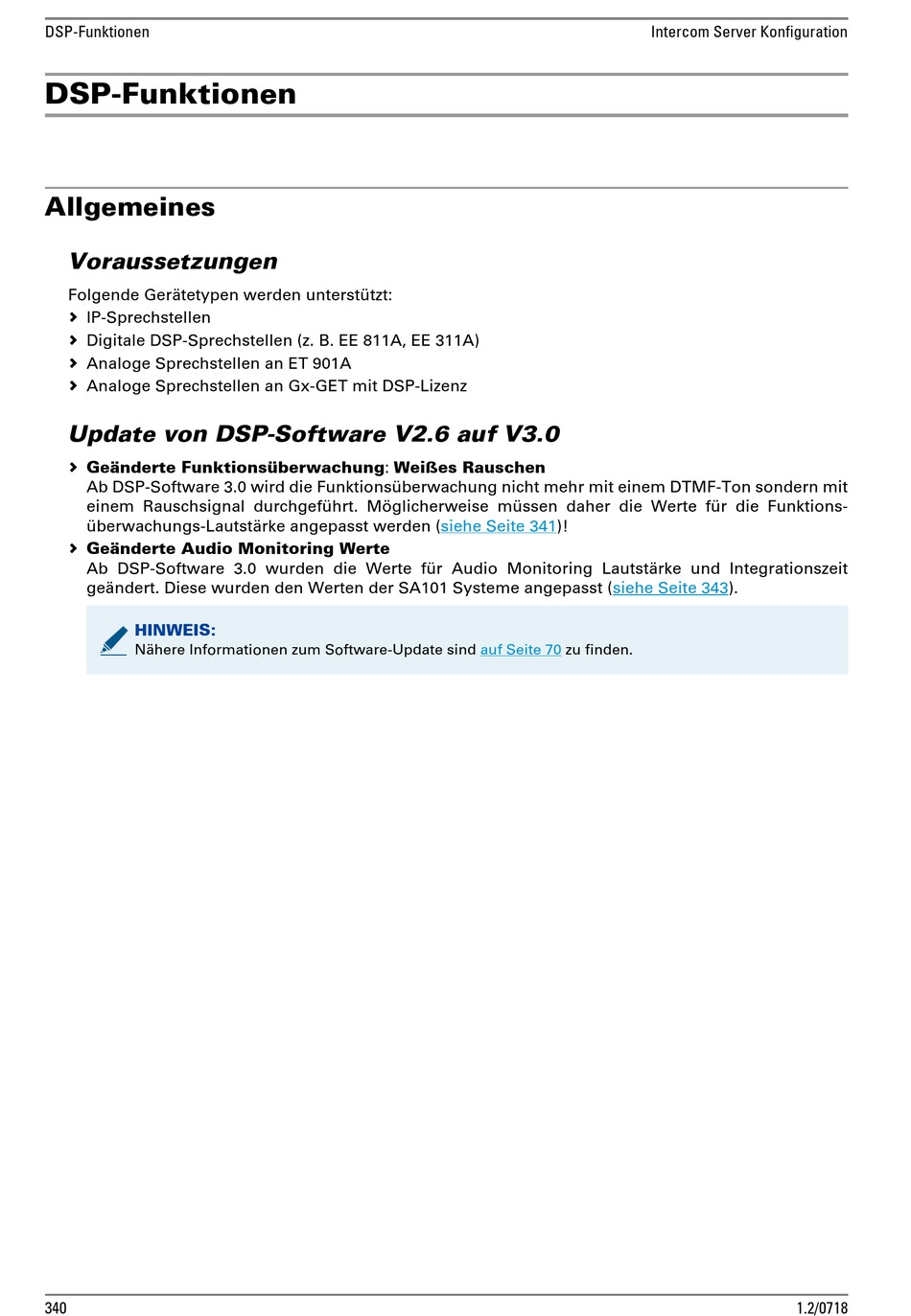 DSP-Funktionen

Intercom Server Konfiguration

DSP-Funktionen

Allgemeines

Voraussetzungen

Folgende Gerätetypen werden unterstützt:
› IP-Sprechstellen
› Digitale DSP-Sprechstellen (z. B. EE 811A, EE 311A)
› Analoge Sprechstellen an ET 901A
› Analoge Sprechstellen an Gx-GET mit DSP-Lizenz

Update von DSP-Software V2.6 auf V3.0

› Geänderte Funktionsüberwachung: Weißes Rauschen
Ab DSP-Software 3.0 wird die Funktionsüberwachung nicht mehr mit einem DTMF-Ton sondern mit einem Rauschsignal durchgeführt. Möglicherweise müssen daher die Werte für die Funktionsüberwachungs-Lautstärke angepasst werden (siehe Seite 341)!
› Geänderte Audio Monitoring Werte
Ab DSP-Software 3.0 wurden die Werte für Audio Monitoring Lautstärke und Integrationszeit geändert. Diese wurden den Werten der SA101 Systeme angepasst (siehe Seite 343).

HINWEIS:
Nähere Informationen zum Software-Update sind auf Seite 70 zu finden.

340

1.2/0718